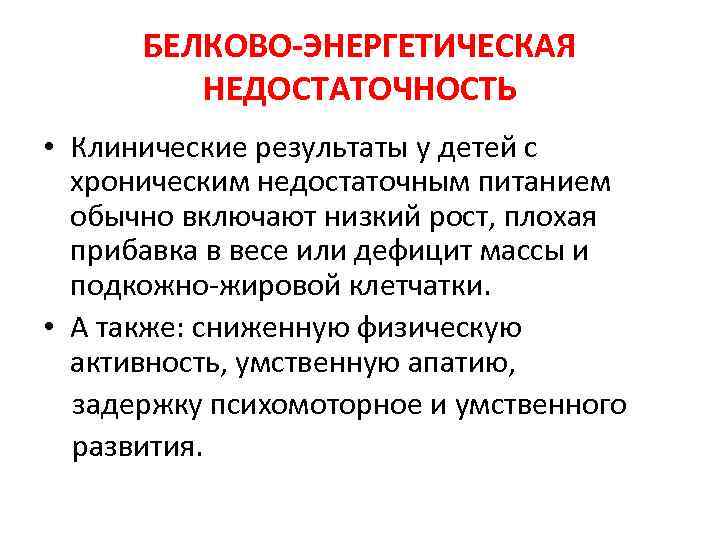 БЕЛКОВО-ЭНЕРГЕТИЧЕСКАЯ НЕДОСТАТОЧНОСТЬ

• Клинические результаты у детей с хроническим недостаточным питанием обычно включают низкий рост, плохая прибавка в весе или дефицит массы и подкожно-жировой клетчатки.

• А также: сниженную физическую активность, умственную апатию, задержку психомоторное и умственного развития.